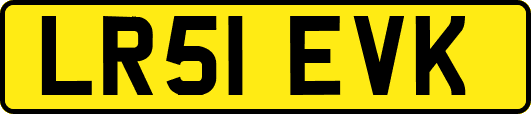 LR51 EVK